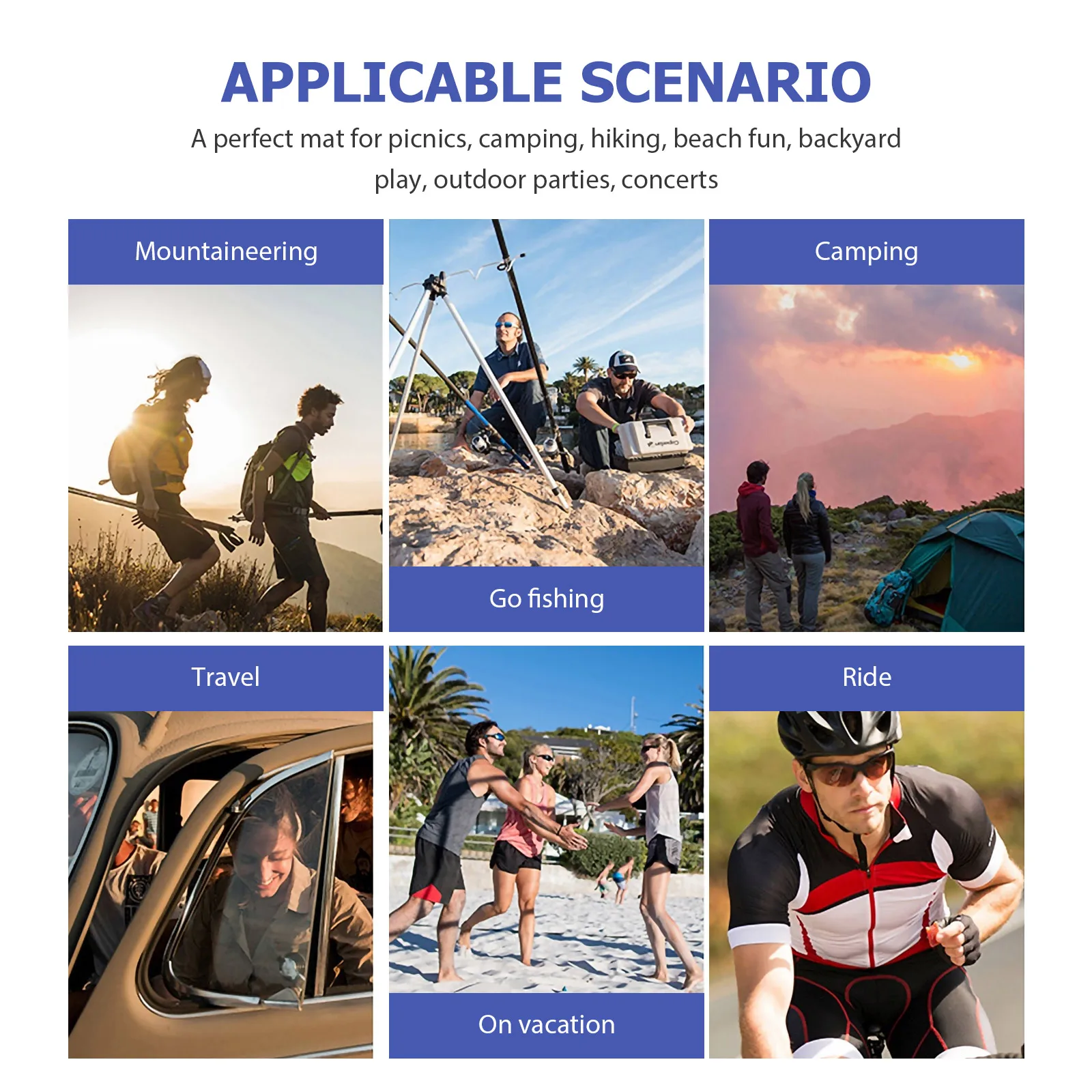 APPLICABLE SCENARIO

A perfect mat for picnics, camping, hiking, beach fun, backyard play, outdoor parties, concerts

Mountaineering

Go fishing

Camping

Travel

On vacation

Ride